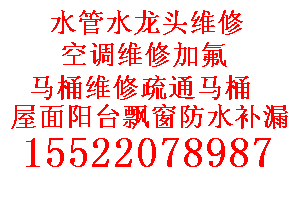 水管水龙头维修
空调维修加氟
马桶维修疏通马桶
屋面阳台飘窗防水补漏
15522078987